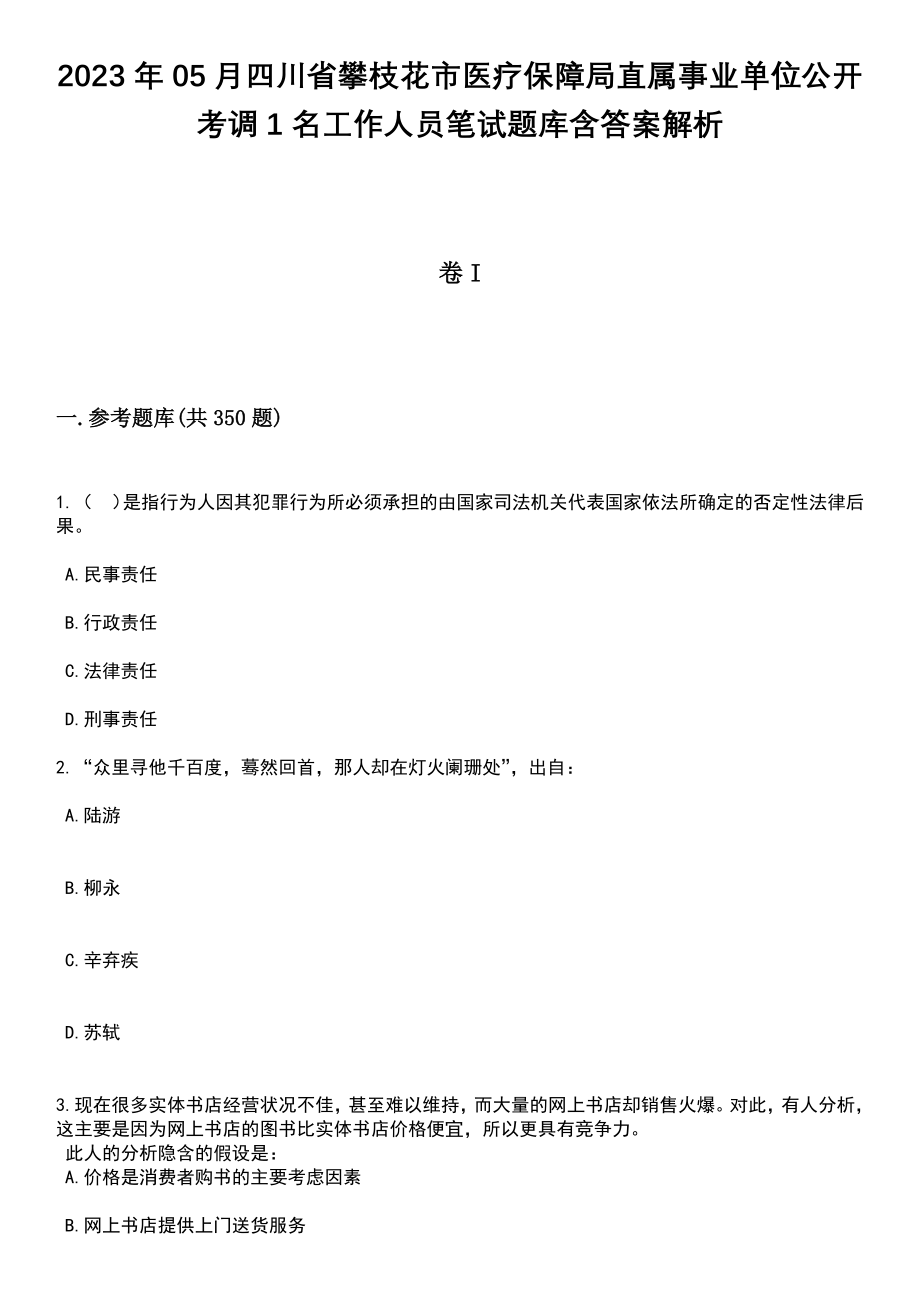 2023 年 05 月四川省攀枝花市医疗保障局直属事业单位公开考调 1 名工作人员笔试题库含答案解析

卷 I

一. 参考题库(共 350 题)

1. （ ）是指行为人因其犯罪行为所必须承担的由国家司法机关代表国家依法所确定的否定性法律后果。

A. 民事责任

B. 行政责任

C. 法律责任

D. 刑事责任

2. “众里寻他千百度，蓦然回首，那人却在灯火阑珊处”，出自：

A. 陆游

B. 柳永

C. 辛弃疾

D. 苏轼

3. 现在很多实体书店经营状况不佳，甚至难以维持，而大量的网上书店却销售火爆。对此，有人分析，这主要是因为网上书店的图书比实体书店价格便宜，所以更具有竞争力。
此人的分析隐含的假设是：
A. 价格是消费者购书的主要考虑因素

B. 网上书店提供上门送货服务